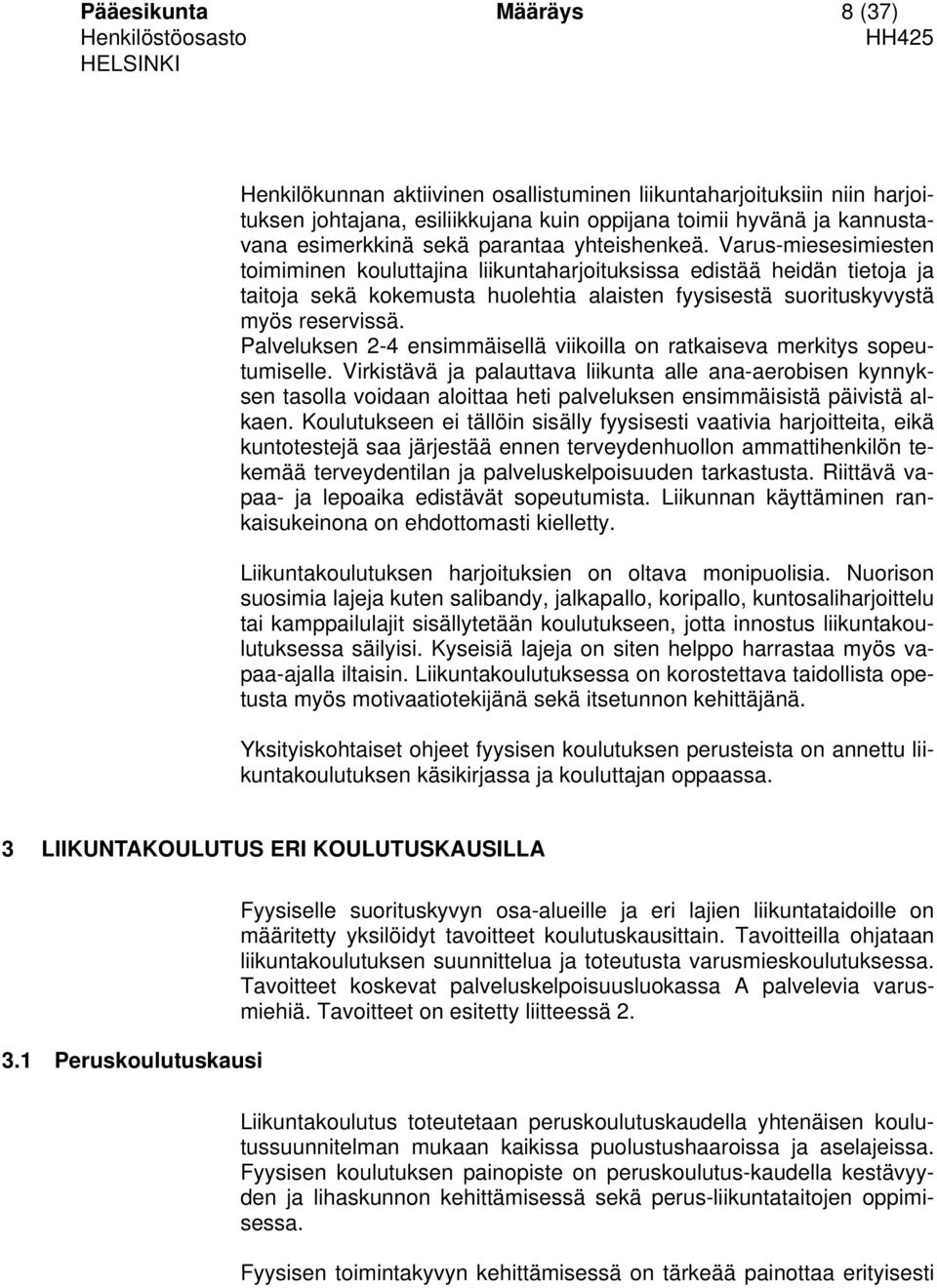 Pääesikunta Määräys 8 (37)
Henkilöstöosasto HH425
HELSINKI

Henkilökunnan aktiivinen osallistuminen liikuntaharjoituksiin niin harjoituksen johtajana, esiliikkujana kuin oppijana toimii hyvänä ja kannustavana esimerkkinä sekä parantaa yhteishenkeä. Varus-miesesimiesten toimiminen kouluttajina liikuntaharjoituksissa edistää heidän tietoja ja taitoja sekä kokemusta huolehtia alaisten fyysisestä suorituskyvystä myös reservissä.
Palveluksen 2-4 ensimmäisellä viikoilla on ratkaiseva merkitys sopeutumiselle. Virkistävä ja palauttava liikunta alle ana-aerobisen kynnyksen tasolla voidaan aloittaa heti palveluksen ensimmäisistä päivistä alkaen. Koulutukseen ei tällöin sisälly fyysisesti vaativia harjoitteita, eikä kuntotestejä saa järjestää ennen terveydenhuollon ammattihenkilön tekemää terveydentilan ja palveluskelpoisuuden tarkastusta. Riittävä vapaa- ja lepoaika edistävät sopeutumista. Liikunnan käyttäminen rankaisukeinona on ehdottomasti kielletty.

Liikuntakoulutuksen harjoituksien on oltava monipuolisia. Nuorison suosimia lajeja kuten salibandy, jalkapallo, koripallo, kuntosaliharjoittelu tai kamppailulajit sisällytetään koulutukseen, jotta innostus liikuntakoulutuksessa säilyisi. Kyseisiä lajeja on siten helppo harrastaa myös vapaa-ajalla iltaisin. Liikuntakoulutuksessa on korostettava taidollista opetusta myös motivaatiotekijänä sekä itsetunnon kehittäjänä.

Yksityiskohtaiset ohjeet fyysisen koulutuksen perusteista on annettu liikuntakoulutuksen käsikirjassa ja kouluttajan oppaassa.

3 LIIKUNTAKOULUTUS ERI KOULUTUSKAUSILLA

Fyysiselle suorituskyvyn osa-alueille ja eri lajien liikuntataidoille on määritetty yksilöidyt tavoitteet koulutuskausittain. Tavoitteilla ohjataan liikuntakoulutuksen suunnittelua ja toteutusta varusmieskoulutuksessa. Tavoitteet koskevat palveluskelpoisuusluokassa A palvelevia varusmiehiä. Tavoitteet on esitetty liitteessä 2.

3.1 Peruskoulutuskausi

Liikuntakoulutus toteutetaan peruskoulutuskaudella yhtenäisen koulutussuunnitelman mukaan kaikissa puolustushaaroissa ja aselajeissa. Fyysisen koulutuksen painopiste on peruskoulutus-kaudella kestävyyden ja lihaskunnon kehittämisessä sekä perus-liikuntataitojen oppimisessa.

Fyysisen toimintakyvyn kehittämisessä on tärkeää painottaa erityisesti